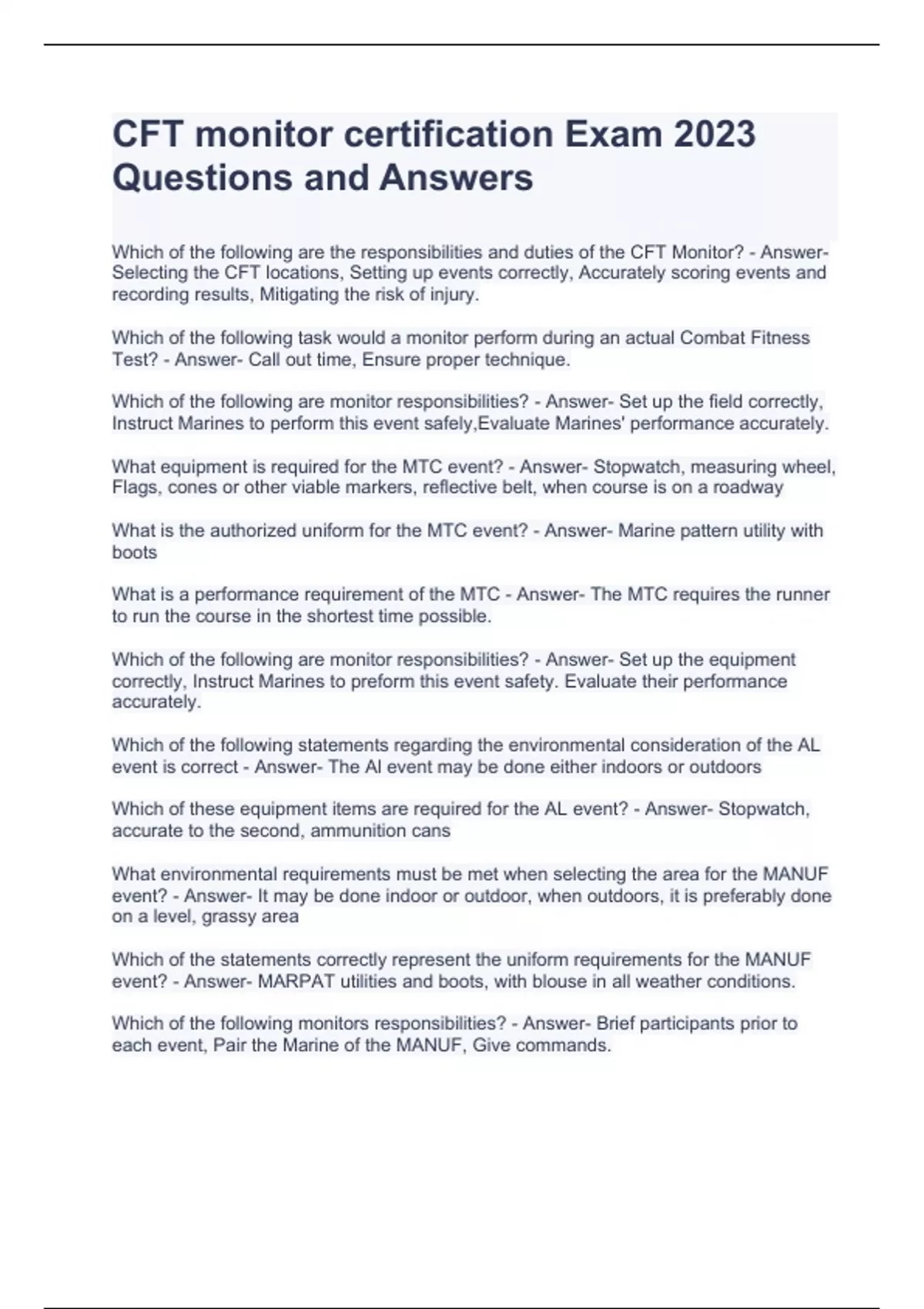 CFT monitor certification Exam 2023 Questions and Answers

Which of the following are the responsibilities and duties of the CFT Monitor? - Answer- Selecting the CFT locations, Setting up events correctly, Accurately scoring events and recording results, Mitigating the risk of injury.

Which of the following task would a monitor perform during an actual Combat Fitness Test? - Answer- Call out time, Ensure proper technique.

Which of the following are monitor responsibilities? - Answer- Set up the field correctly, Instruct Marines to perform this event safely,Evaluate Marines' performance accurately.

What equipment is required for the MTC event? - Answer- Stopwatch, measuring wheel, Flags, cones or other viable markers, reflective belt, when course is on a roadway

What is the authorized uniform for the MTC event? - Answer- Marine pattern utility with boots

What is a performance requirement of the MTC - Answer- The MTC requires the runner to run the course in the shortest time possible.

Which of the following are monitor responsibilities? - Answer- Set up the equipment correctly, Instruct Marines to preform this event safety. Evaluate their performance accurately.

Which of the following statements regarding the environmental consideration of the AL event is correct - Answer- The Al event may be done either indoors or outdoors

Which of these equipment items are required for the AL event? - Answer- Stopwatch, accurate to the second, ammunition cans

What environmental requirements must be met when selecting the area for the MANUF event? - Answer- It may be done indoor or outdoor, when outdoors, it is preferably done on a level, grassy area

Which of the statements correctly represent the uniform requirements for the MANUF event? - Answer- MARPAT utilities and boots, with blouse in all weather conditions.

Which of the following monitors responsibilities? - Answer- Brief participants prior to each event, Pair the Marine of the MANUF, Give commands.